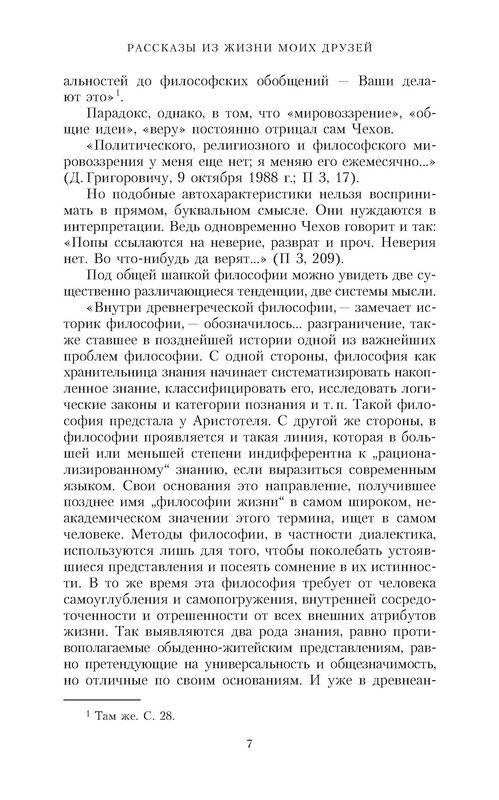 РАССКАЗЫ ИЗ ЖИЗНИ МОИХ ДРУЗЕЙ

альностей до философских обобщений — Ваши делают это»$^1$.

Парадокс, однако, в том, что «мировоззрение», «общие идеи», «веру» постоянно отрицал сам Чехов.

«Политического, религиозного и философского мировоззрения у меня еще нет; я меняю его ежемесячно...» (Д. Григоровичу, 9 октября 1988 г.; П 3, 17).

Но подобные автохарактеристики нельзя воспринимать в прямом, буквальном смысле. Они нуждаются в интерпретации. Ведь одновременно Чехов говорит и так: «Попы ссылаются на неверие, разврат и проч. Неверия нет. Во что-нибудь да верят...» (П 3, 209).

Под общей шапкой философии можно увидеть две существенно различающиеся тенденции, две системы мысли.

«Внутри древнегреческой философии, — замечает историк философии, — обозначилось... разграничение, также ставшее в позднейшей истории одной из важнейших проблем философии. С одной стороны, философия как хранительница знания начинает систематизировать накопленное знание, классифицировать его, исследовать логические законы и категории познания и т. п. Такой философия предстала у Аристотеля. С другой же стороны, в философии проявляется и такая линия, которая в большей или меньшей степени индифферентна к „рационализированному“ знанию, если выразиться современным языком. Свои основания это направление, получившее позднее имя „философии жизни“ в самом широком, неакадемическом значении этого термина, ищет в самом человеке. Методы философии, в частности диалектика, используются лишь для того, чтобы поколебать устоявшиеся представления и посеять сомнение в их истинности. В то же время эта философия требует от человека самоуглубления и самопогружения, внутренней сосредоточенности и отрешенности от всех внешних атрибутов жизни. Так выявляются два рода знания, равно противополагаемые обыденно-житейским представлениям, равно претендующие на универсальность и общезначимость, но отличные по своим основаниям. И уже в древнеан-

$^1$ Там же. С. 28.

7